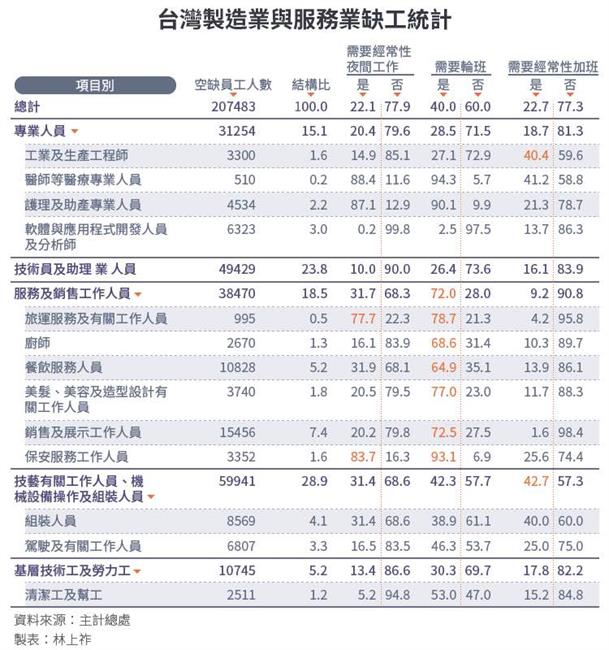 台灣製造業與服務業缺工統計

| 項目別 | 空缺員工人數 | 結構比 | 需要經常性夜間工作 是 | 需要經常性夜間工作 否 | 需要輪班 是 | 需要輪班 否 | 需要經常性加班 是 | 需要經常性加班 否 |
|---|---|---|---|---|---|---|---|---|
| 總計 | 207483 | 100.0 | 22.1 | 77.9 | 40.0 | 60.0 | 22.7 | 77.3 |
| 專業人員 | 31254 | 15.1 | 20.4 | 79.6 | 28.5 | 71.5 | 18.7 | 81.3 |
| 工業及生產工程師 | 3300 | 1.6 | 14.9 | 85.1 | 27.1 | 72.9 | 40.4 | 59.6 |
| 醫師等醫療專業人員 | 510 | 0.2 | 88.4 | 11.6 | 94.3 | 5.7 | 41.2 | 58.8 |
| 護理及助產專業人員 | 4534 | 2.2 | 87.1 | 12.9 | 90.1 | 9.9 | 21.3 | 78.7 |
| 軟體與應用程式開發人員及分析師 | 6323 | 3.0 | 0.2 | 99.8 | 2.5 | 97.5 | 13.7 | 86.3 |
| 技術員及助理 業 人員 | 49429 | 23.8 | 10.0 | 90.0 | 26.4 | 73.6 | 16.1 | 83.9 |
| 服務及銷售工作人員 | 38470 | 18.5 | 31.7 | 68.3 | 72.0 | 28.0 | 9.2 | 90.8 |
| 旅運服務及有關工作人員 | 995 | 0.5 | 77.7 | 22.3 | 78.7 | 21.3 | 4.2 | 95.8 |
| 廚師 | 2670 | 1.3 | 16.1 | 83.9 | 68.6 | 31.4 | 10.3 | 89.7 |
| 餐飲服務人員 | 10828 | 5.2 | 31.9 | 68.1 | 64.9 | 35.1 | 13.9 | 86.1 |
| 美髮、美容及造型設計有關工作人員 | 3740 | 1.8 | 20.5 | 79.5 | 77.0 | 23.0 | 11.7 | 88.3 |
| 銷售及展示工作人員 | 15456 | 7.4 | 20.2 | 79.8 | 72.5 | 27.5 | 1.6 | 98.4 |
| 保安服務工作人員 | 3352 | 1.6 | 83.7 | 16.3 | 93.1 | 6.9 | 25.6 | 74.4 |
| 技藝有關工作人員、機械設備操作及組裝人員 | 59941 | 28.9 | 31.4 | 68.6 | 42.3 | 57.7 | 42.7 | 57.3 |
| 組裝人員 | 8569 | 4.1 | 31.4 | 68.6 | 38.9 | 61.1 | 40.0 | 60.0 |
| 駕駛及有關工作人員 | 6807 | 3.3 | 16.5 | 83.5 | 46.3 | 53.7 | 25.0 | 75.0 |
| 基層技術工及勞力工 | 10745 | 5.2 | 13.4 | 86.6 | 30.3 | 69.7 | 17.8 | 82.2 |
| 清潔工及幫工 | 2511 | 1.2 | 5.2 | 94.8 | 53.0 | 47.0 | 15.2 | 84.8 |

資料來源：主計總處
製表：林上祚